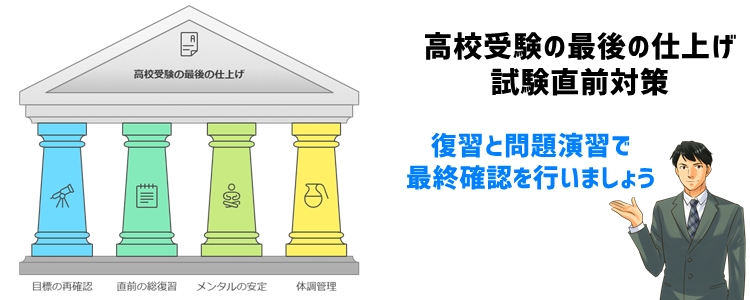 A

高校受験の最後の仕上げ

目標の再確認

直前の総復習

メンタルの安定

体調管理

高校受験の最後の仕上げ
試験直前対策

復習と問題演習で
最終確認を行いましょう